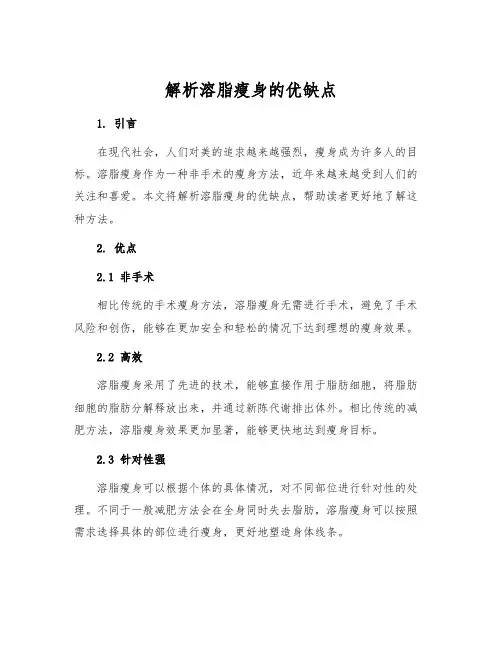 解析溶脂瘦身的优缺点

1. 引言

在现代社会，人们对美的追求越来越强烈，瘦身成为许多人的目标。溶脂瘦身作为一种非手术的瘦身方法，近年来越来越受到人们的关注和喜爱。本文将解析溶脂瘦身的优缺点，帮助读者更好地了解这种方法。

2. 优点

2.1 非手术

相比传统的手术瘦身方法，溶脂瘦身无需进行手术，避免了手术风险和创伤，能够在更加安全和轻松的情况下达到理想的瘦身效果。

2.2 高效

溶脂瘦身采用了先进的技术，能够直接作用于脂肪细胞，将脂肪细胞的脂肪分解释放出来，并通过新陈代谢排出体外。相比传统的减肥方法，溶脂瘦身效果更加显著，能够更快地达到瘦身目标。

2.3 针对性强

溶脂瘦身可以根据个体的具体情况，对不同部位进行针对性的处理。不同于一般减肥方法会在全身同时失去脂肪，溶脂瘦身可以按照需求选择具体的部位进行瘦身，更好地塑造身体线条。